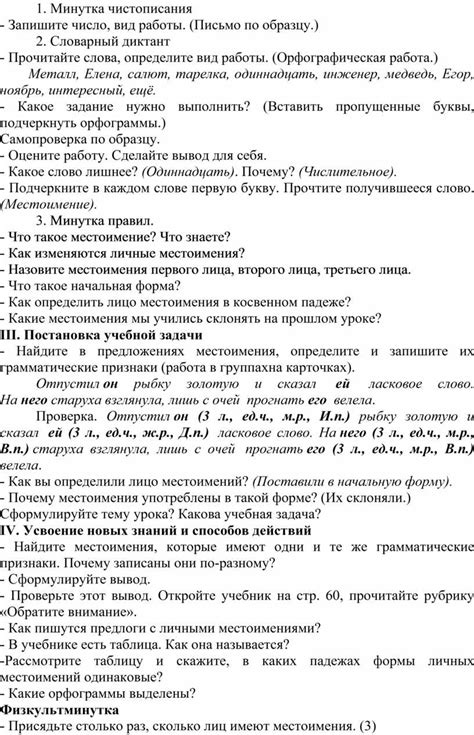 1. Минутка чистописания
- Запишите число, вид работы. (Письмо по образцу.)
2. Словарный диктант
- Прочитайте слова, определите вид работы. (Орфографическая работа.)
Металл, Елена, салют, тарелка, одиннадцать, инженер, медведь, Егор, ноябрь, интересный, ещё.
- Какое задание нужно выполнить? (Вставить пропущенные буквы, подчеркнуть орфограммы.)
Самопроверка по образцу.
- Оцените работу. Сделайте вывод для себя.
- Какое слово лишнее? (Одиннадцать). Почему? (Числительное).
- Подчеркните в каждом слове первую букву. Прочтите получившееся слово. (Местоимение).
3. Минутка правил.
- Что такое местоимение? Что знаете?
- Как изменяются личные местоимения?
- Назовите местоимения первого лица, второго лица, третьего лица.
- Что такое начальная форма?
- Как определить лицо местоимения в косвенном падеже?
- Какие местоимения мы учились склонять на прошлом уроке?
III. Постановка учебной задачи
- Найдите в предложениях местоимения, определите и запишите их грамматические признаки (работа в группахна карточках).
Отпустил он рыбку золотую и сказал ей ласковое слово. На него старуха взглянула, лишь с очей прогнать его велела.
Проверка. Отпустил он (3 л., ед.ч., м.р., И.п.) рыбку золотую и сказал ей (3 л., ед.ч., ж.р., Д.п.) ласковое слово. На него (3 л., ед.ч., м.р., В.п.) старуха взглянула, лишь с очей прогнать его (3 л., ед.ч., м.р., В.п.) велела.
- Как вы определили лицо местоимений? (Поставили в начальную форму).
- Почему местоимения употреблены в такой форме? (Их склоняли.)
Сформулируйте тему урока? Какова учебная задача?
IV. Усвоение новых знаний и способов действий
- Найдите местоимения, которые имеют одни и те же грамматические признаки. Почему записаны они по-разному?
- Сформулируйте вывод.
- Проверьте этот вывод. Откройте учебник на стр. 60, прочитайте рубрику «Обратите внимание».
- Как пишутся предлоги с личными местоимениями?
- В учебнике есть таблица. Как она называется?
-Рассмотрите таблицу и скажите, в каких падежах формы личных местоимений одинаковые?
- Какие орфограммы выделены?
Физкультминутка
- Присядьте столько раз, сколько лиц имеют местоимения. (3)